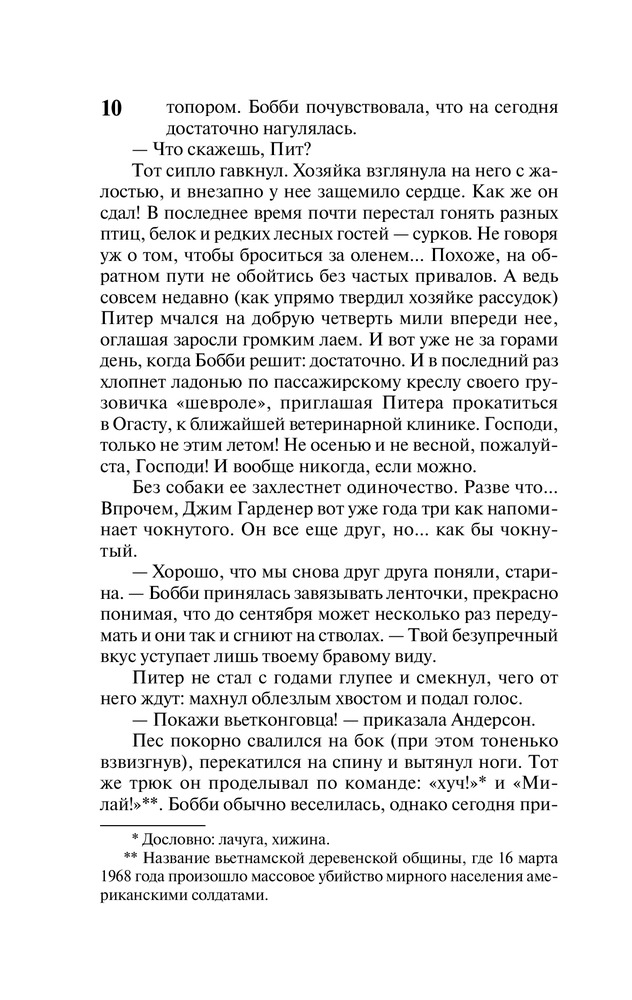 10 топором. Бобби почувствовала, что на сегодня достаточно нагулялась.

— Что скажешь, Пит?

Тот сипло гавкнул. Хозяйка взглянула на него с жалостью, и внезапно у нее защемило сердце. Как же он сдал! В последнее время почти перестал гонять разных птиц, белок и редких лесных гостей — сурков. Не говоря уж о том, чтобы броситься за оленем... Похоже, на обратном пути не обойтись без частых привалов. А ведь совсем недавно (как упрямо твердил хозяйке рассудок) Питер мчался на добрую четверть мили впереди нее, оглашая заросли громким лаем. И вот уже не за горами день, когда Бобби решит: достаточно. И в последний раз хлопнет ладонью по пассажирскому креслу своего грузовичка «шевроле», приглашая Питера прокатиться в Огасту, к ближайшей ветеринарной клинике. Господи, только не этим летом! Не осенью и не весной, пожалуйста, Господи! И вообще никогда, если можно.

Без собаки ее захлестнет одиночество. Разве что... Впрочем, Джим Гарденер вот уже года три как напоминает чокнутого. Он все еще друг, но... как бы чокнутый.

— Хорошо, что мы снова друг друга поняли, старина. — Бобби принялась завязывать ленточки, прекрасно понимая, что до сентября может несколько раз передумать и они так и сгниют на стволах. — Твой безупречный вкус уступает лишь твоему бравому виду.

Питер не стал с годами глупее и смекнул, чего от него ждут: махнул облезлым хвостом и подал голос.

— Покажи вьетконговца! — приказала Андерсон.

Пес покорно свалился на бок (при этом тоненько взвизгнув), перекатился на спину и вытянул ноги. Тот же трюк он проделывал по команде: «хуч!»* и «Милай!»**. Бобби обычно веселилась, однако сегодня при-

* Дословно: лачуга, хижина.

** Название вьетнамской деревенской общины, где 16 марта 1968 года произошло массовое убийство мирного населения американскими солдатами.